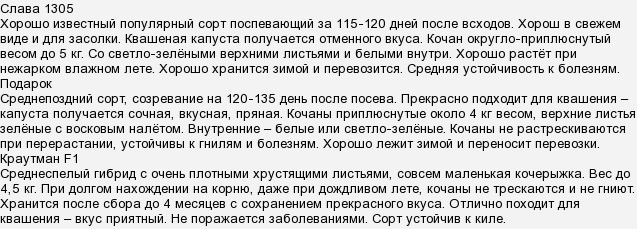 Слава 1305
Хорошо известный популярный сорт поспевающий за 115-120 дней после всходов. Хорош в свежем виде и для засолки. Квашеная капуста получается отменного вкуса. Кочан округло-приплюснутый весом до 5 кг. Со светло-зелёными верхними листьями и белыми внутри. Хорошо растёт при нежарком влажном лете. Хорошо хранится зимой и перевозится. Средняя устойчивость к болезням.
Подарок
Среднепоздний сорт, созревание на 120-135 день после посева. Прекрасно подходит для квашения – капуста получается сочная, вкусная, пряная. Кочаны приплюснутые около 4 кг весом, верхние листья зелёные с восковым налётом. Внутренние – белые или светло-зелёные. Кочаны не растрескиваются при перерастании, устойчивы к гнилям и болезням. Хорошо лежит зимой и переносит перевозки.
Краутман F1
Среднеспелый гибрид с очень плотными хрустящими листьями, совсем маленькая кочерыжка. Вес до 4,5 кг. При долгом нахождении на корню, даже при дождливом лете, кочаны не трескаются и не гниют. Хранится после сбора до 4 месяцев с сохранением прекрасного вкуса. Отлично походит для квашения – вкус приятный. Не поражается заболеваниями. Сорт устойчив к киле.